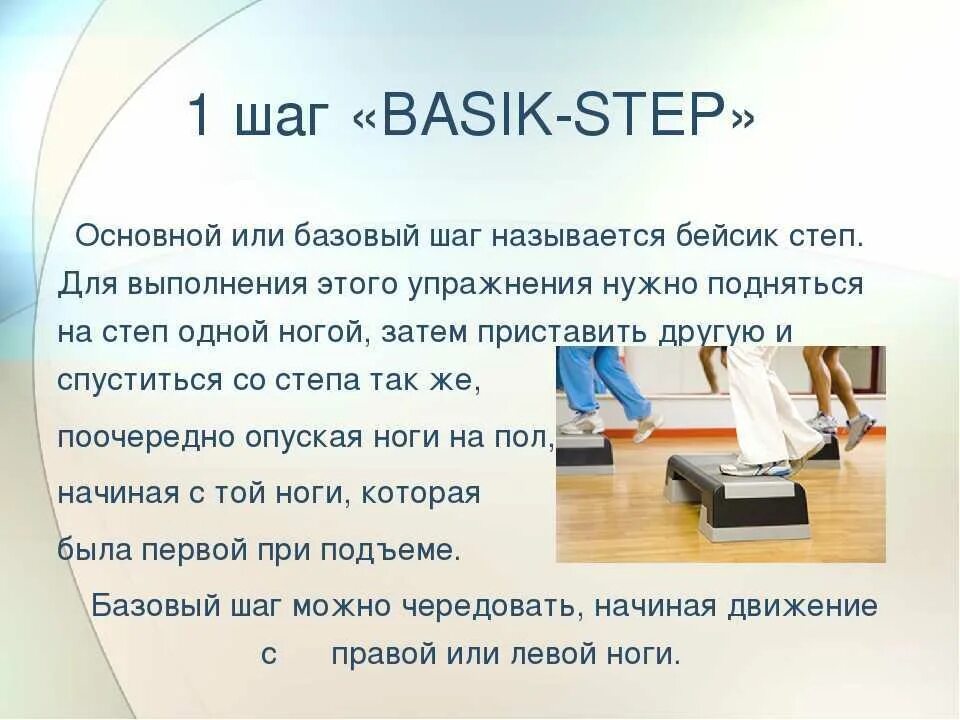 1 шаг «BASIK-STEP»

Основной или базовый шаг называется бейсик степ. Для выполнения этого упражнения нужно подняться на степ одной ногой, затем приставить другую и спуститься со степа так же, поочередно опуская ноги на пол, начиная с той ноги, которая была первой при подъеме.

Базовый шаг можно чередовать, начиная движение с правой или левой ноги.